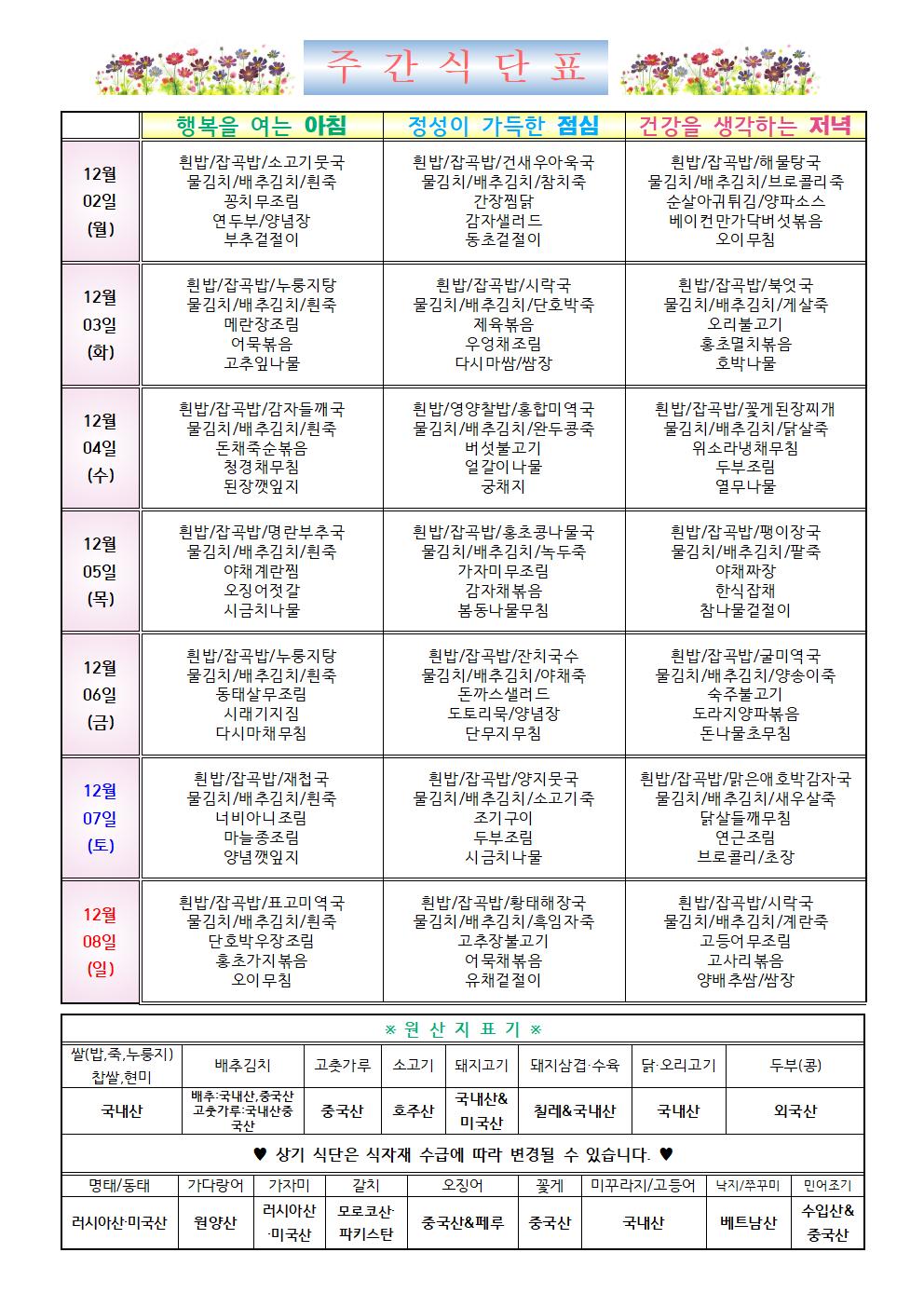 주 간 식 단 표

| | 행복을 여는 아침 | 정성이 가득한 점심 | 건강을 생각하는 저녁 |
|---|---|---|---|
| 12월 02일 (월) | 흰밥/잡곡밥/소고기뭇국 물김치/배추김치/흰죽 꽁치무조림 연두부/양념장 부추겉절이 | 흰밥/잡곡밥/건새우아욱국 물김치/배추김치/참치죽 간장찜닭 감자샐러드 동초겉절이 | 흰밥/잡곡밥/해물탕국 물김치/배추김치/브로콜리죽 순살아귀튀김/양파소스 베이컨만가닥버섯볶음 오이무침 |
| 12월 03일 (화) | 흰밥/잡곡밥/누룽지탕 물김치/배추김치/흰죽 메란장조림 어묵볶음 고추잎나물 | 흰밥/잡곡밥/시락국 물김치/배추김치/단호박죽 제육볶음 우엉채조림 다시마쌈/쌈장 | 흰밥/잡곡밥/북엇국 물김치/배추김치/게살죽 오리불고기 홍초멸치볶음 호박나물 |
| 12월 04일 (수) | 흰밥/잡곡밥/감자들깨국 물김치/배추김치/흰죽 돈채죽순볶음 청경채무침 된장깻잎지 | 흰밥/영양찰밥/홍합미역국 물김치/배추김치/완두콩죽 버섯불고기 얼갈이나물 궁채지 | 흰밥/잡곡밥/꽃게된장찌개 물김치/배추김치/닭살죽 위소라냉채무침 두부조림 열무나물 |
| 12월 05일 (목) | 흰밥/잡곡밥/명란부추국 물김치/배추김치/흰죽 야채계란찜 오징어젓갈 시금치나물 | 흰밥/잡곡밥/홍초콩나물국 물김치/배추김치/녹두죽 가자미무조림 감자채볶음 봄동나물무침 | 흰밥/잡곡밥/팽이장국 물김치/배추김치/팥죽 야채짜장 한식잡채 참나물겉절이 |
| 12월 06일 (금) | 흰밥/잡곡밥/누룽지탕 물김치/배추김치/흰죽 동태살무조림 시래기지짐 다시마채무침 | 흰밥/잡곡밥/잔치국수 물김치/배추김치/야채죽 돈까스샐러드 도토리묵/양념장 단무지무침 | 흰밥/잡곡밥/굴미역국 물김치/배추김치/양송이죽 숙주불고기 도라지양파볶음 돈나물초무침 |
| 12월 07일 (토) | 흰밥/잡곡밥/재첩국 물김치/배추김치/흰죽 너비아니조림 마늘종조림 양념깻잎지 | 흰밥/잡곡밥/양지뭇국 물김치/배추김치/소고기죽 조기구이 두부조림 시금치나물 | 흰밥/잡곡밥/맑은애호박감자국 물김치/배추김치/새우살죽 닭살들깨무침 연근조림 브로콜리/초장 |
| 12월 08일 (일) | 흰밥/잡곡밥/표고미역국 물김치/배추김치/흰죽 단호박우장조림 홍초가지볶음 오이무침 | 흰밥/잡곡밥/황태해장국 물김치/배추김치/흑임자죽 고추장불고기 어묵채볶음 유채겉절이 | 흰밥/잡곡밥/시락국 물김치/배추김치/계란죽 고등어무조림 고사리볶음 양배추쌈/쌈장 |

※ 원 산 지 표 기 ※

| 쌀(밥,죽,누룽지) 찹쌀,현미 | 배추김치 | 고춧가루 | 소고기 | 돼지고기 | 돼지삼겹·수육 | 닭·오리고기 | 두부(콩) |
|---|---|---|---|---|---|---|---|
| 국내산 | 배추:국내산,중국산 고춧가루:국내산중국산 | 중국산 | 호주산 | 국내산& 미국산 | 칠레&국내산 | 국내산 | 외국산 |

♥ 상기 식단은 식자재 수급에 따라 변경될 수 있습니다. ♥

| 명태/동태 | 가다랑어 | 가자미 | 갈치 | 오징어 | 꽃게 | 미꾸라지/고등어 | 낙지/쭈꾸미 | 민어조기 |
|---|---|---|---|---|---|---|---|---|
| 러시아산·미국산 | 원양산 | 러시아산 ·미국산 | 모로코산· 파키스탄 | 중국산&페루 | 중국산 | 국내산 | 베트남산 | 수입산& 중국산 |